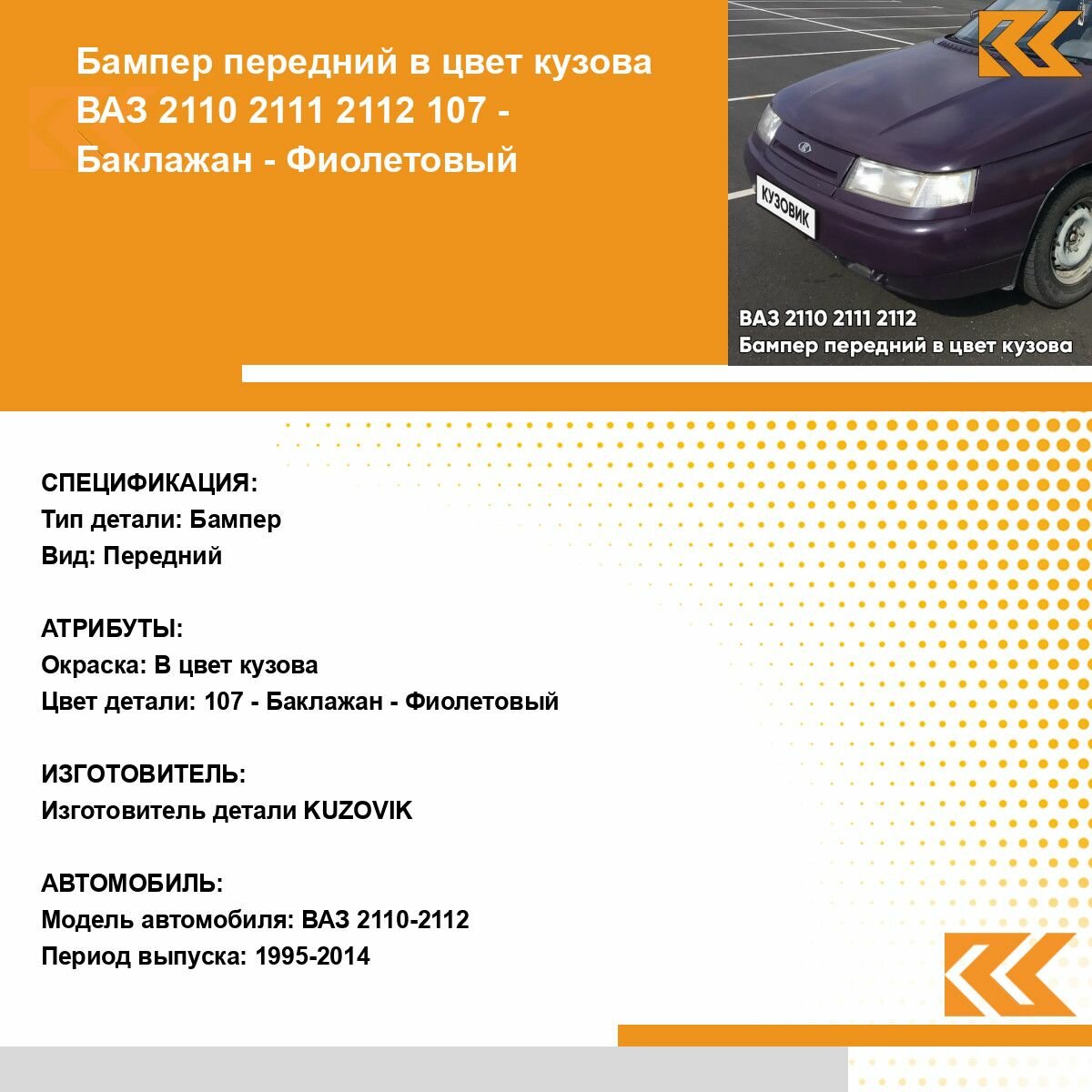 Бампер передний в цвет кузова ВАЗ 2110 2111 2112 107 - Баклажан - Фиолетовый

КУЗОВИК

ВАЗ 2110 2111 2112
Бампер передний в цвет кузова

СПЕЦИФИКАЦИЯ:
Тип детали: Бампер
Вид: Передний

АТРИБУТЫ:
Окраска: В цвет кузова
Цвет детали: 107 - Баклажан - Фиолетовый

ИЗГОТОВИТЕЛЬ:
Изготовитель детали KUZOVIK

АВТОМОБИЛЬ:
Модель автомобиля: ВАЗ 2110-2112
Период выпуска: 1995-2014